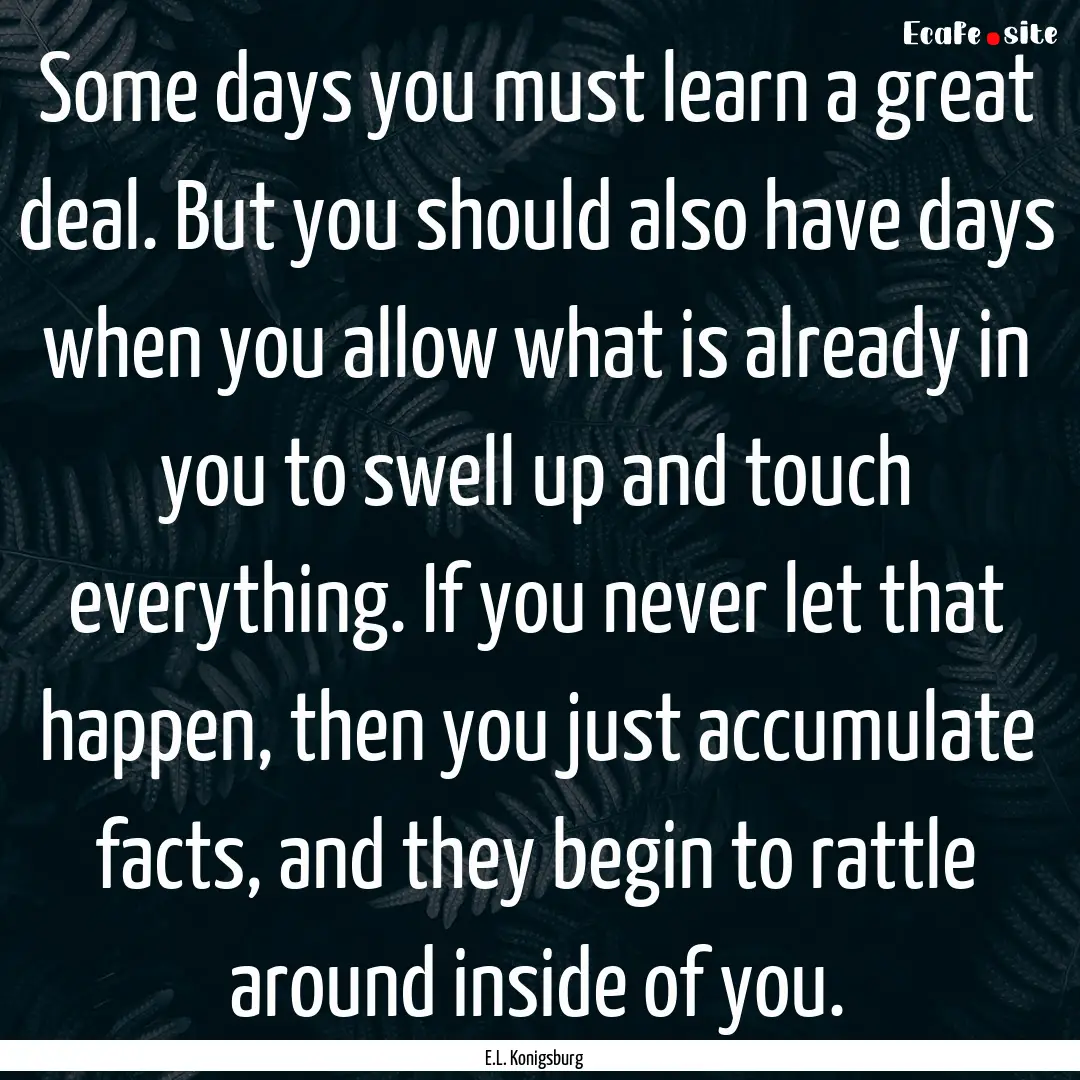 EcaFe.site

Some days you must learn a great deal. But you should also have days when you allow what is already in you to swell up and touch everything. If you never let that happen, then you just accumulate facts, and they begin to rattle around inside of you.

E.L. Konigsburg